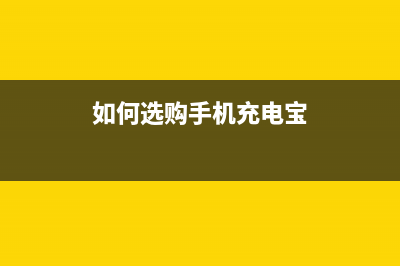 如何选购手机充电宝